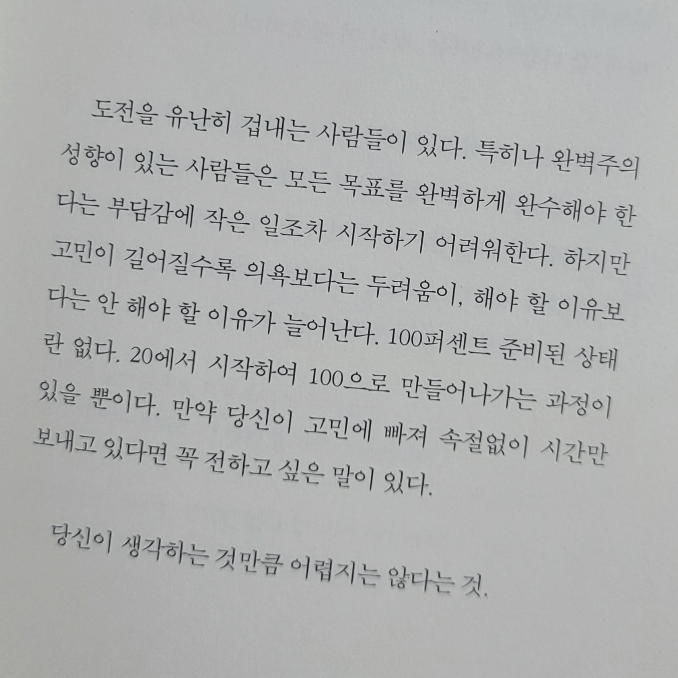 도전을 유난히 겁내는 사람들이 있다. 특히나 완벽주의 성향이 있는 사람들은 모든 목표를 완벽하게 완수해야 한다는 부담감에 작은 일조차 시작하기 어려워한다. 하지만 고민이 길어질수록 의욕보다는 두려움이, 해야 할 이유보다는 안 해야 할 이유가 늘어난다. 100퍼센트 준비된 상태란 없다. 20에서 시작하여 100으로 만들어나가는 과정이 있을 뿐이다. 만약 당신이 고민에 빠져 속절없이 시간만 보내고 있다면 꼭 전하고 싶은 말이 있다.

당신이 생각하는 것만큼 어렵지는 않다는 것.